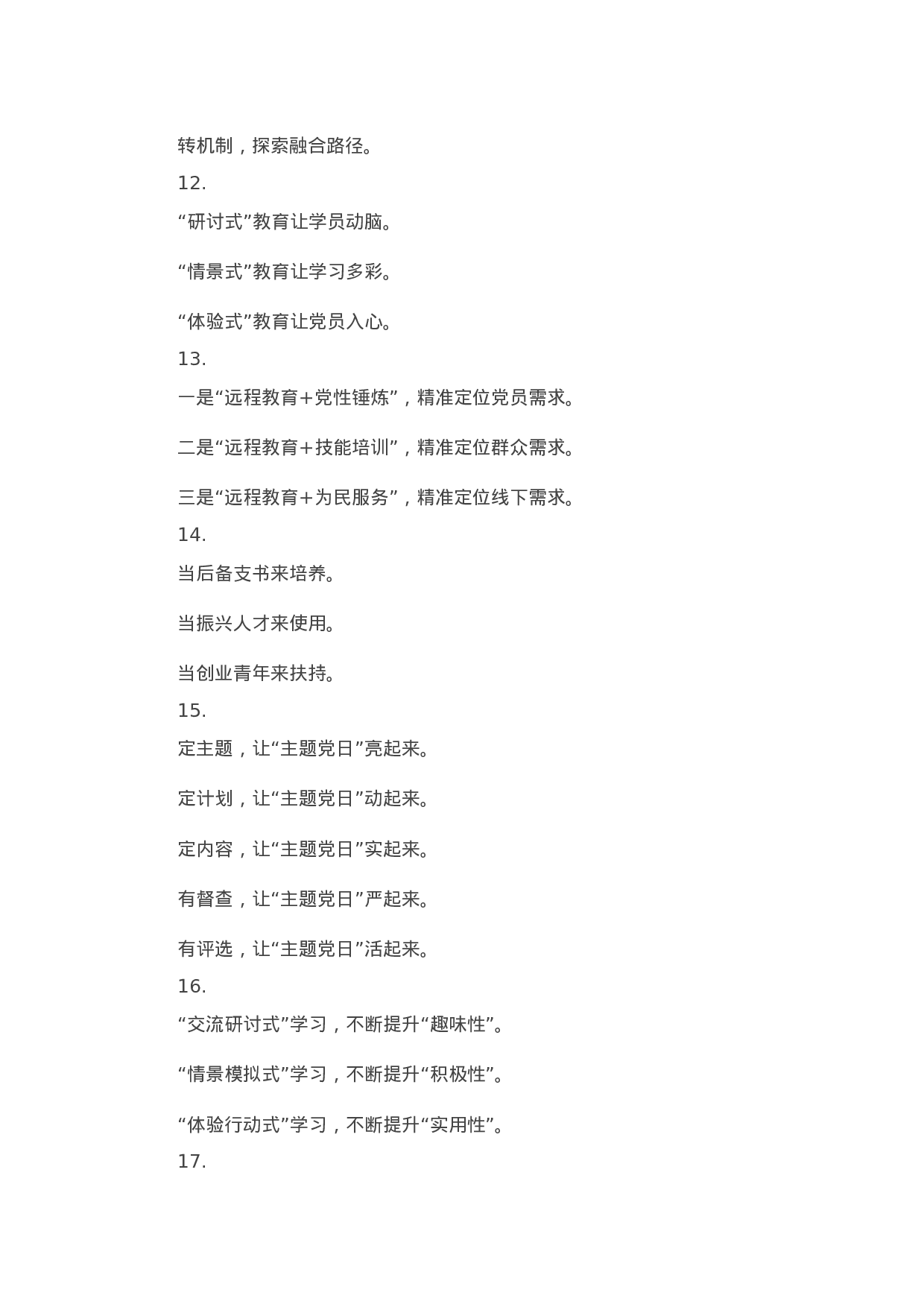 转机制，探索融合路径。
12.
“研讨式”教育让学员动脑。

“情景式”教育让学习多彩。

“体验式”教育让党员入心。
13.
一是“远程教育+党性锤炼”，精准定位党员需求。

二是“远程教育+技能培训”，精准定位群众需求。

三是“远程教育+为民服务”，精准定位线下需求。
14.
当后备支书来培养。

当振兴人才来使用。

当创业青年来扶持。
15.
定主题，让“主题党日”亮起来。

定计划，让“主题党日”动起来。

定内容，让“主题党日”实起来。

有督查，让“主题党日”严起来。

有评选，让“主题党日”活起来。
16.
“交流研讨式”学习，不断提升“趣味性”。

“情景模拟式”学习，不断提升“积极性”。

“体验行动式”学习，不断提升“实用性”。
17.